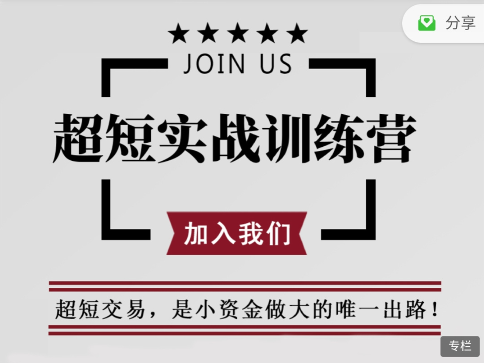 分享

★★★★★

JOIN US

超短实战训练营

加入我们

超短交易，是小资金做大的唯一出路！

专栏